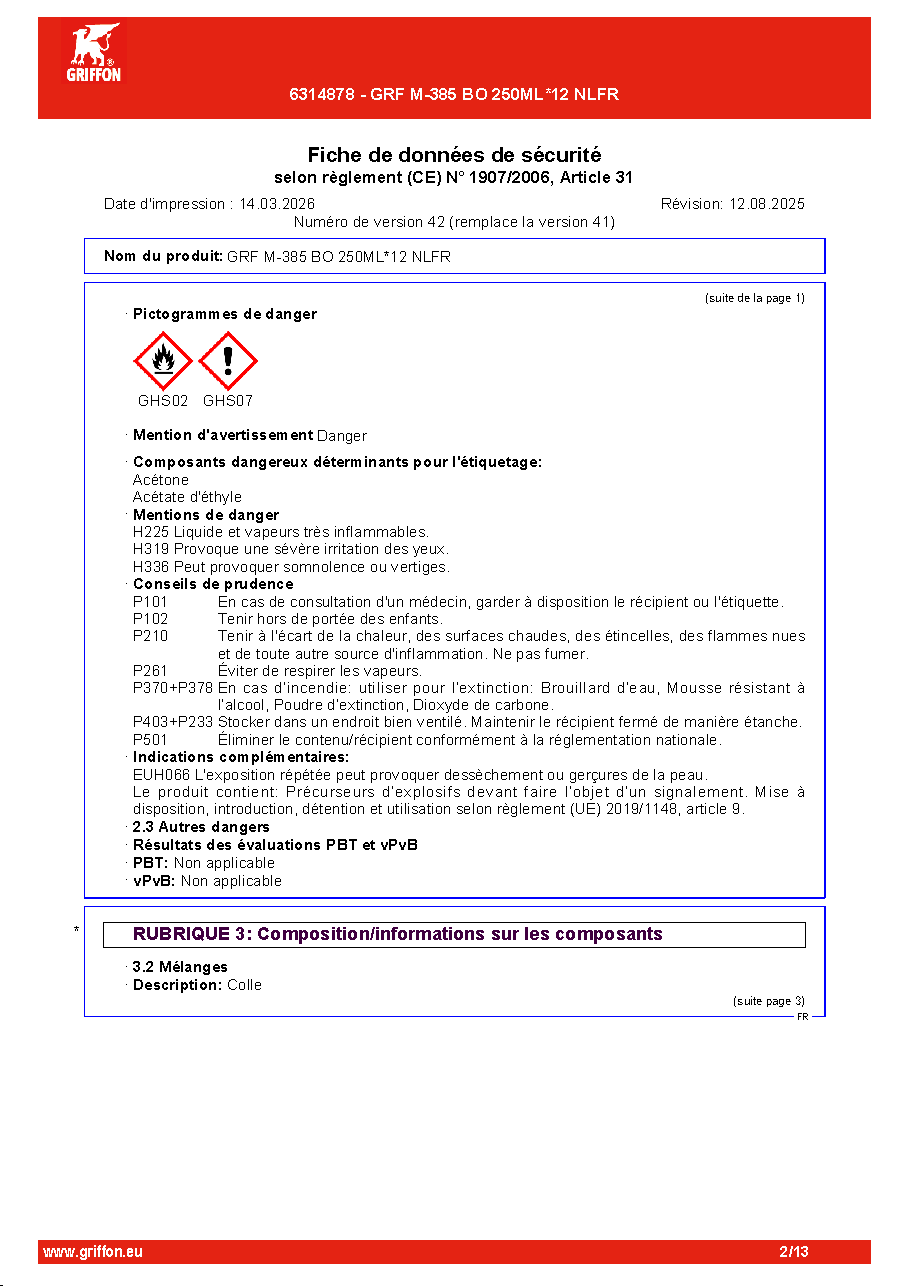 GRIFFON

6314878 - GRF M-385 BO 250ML*12 NLFR

Fiche de données de sécurité
selon règlement (CE) N° 1907/2006, Article 31

Date d'impression : 14.03.2026 Révision: 12.08.2025
Numéro de version 42 (remplace la version 41)

Nom du produit: GRF M-385 BO 250ML*12 NLFR

(suite de la page 1)

· Pictogrammes de danger

GHS02 GHS07

· Mention d'avertissement Danger

· Composants dangereux déterminants pour l'étiquetage:
Acétone
Acétate d'éthyle
· Mentions de danger
H225 Liquide et vapeurs très inflammables.
H319 Provoque une sévère irritation des yeux.
H336 Peut provoquer somnolence ou vertiges.
· Conseils de prudence
P101 En cas de consultation d'un médecin, garder à disposition le récipient ou l'étiquette.
P102 Tenir hors de portée des enfants.
P210 Tenir à l'écart de la chaleur, des surfaces chaudes, des étincelles, des flammes nues et de toute autre source d'inflammation. Ne pas fumer.
P261 Éviter de respirer les vapeurs.
P370+P378 En cas d'incendie: utiliser pour l'extinction: Brouillard d'eau, Mousse résistant à l'alcool, Poudre d'extinction, Dioxyde de carbone.
P403+P233 Stocker dans un endroit bien ventilé. Maintenir le récipient fermé de manière étanche.
P501 Éliminer le contenu/récipient conformément à la réglementation nationale.
· Indications complémentaires:
EUH066 L'exposition répétée peut provoquer dessèchement ou gerçures de la peau.
Le produit contient: Précurseurs d'explosifs devant faire l'objet d'un signalement. Mise à disposition, introduction, détention et utilisation selon règlement (UE) 2019/1148, article 9.
· 2.3 Autres dangers
· Résultats des évaluations PBT et vPvB
· PBT: Non applicable
· vPvB: Non applicable

* RUBRIQUE 3: Composition/informations sur les composants

· 3.2 Mélanges
· Description: Colle
(suite page 3)
FR

www.griffon.eu 2/13